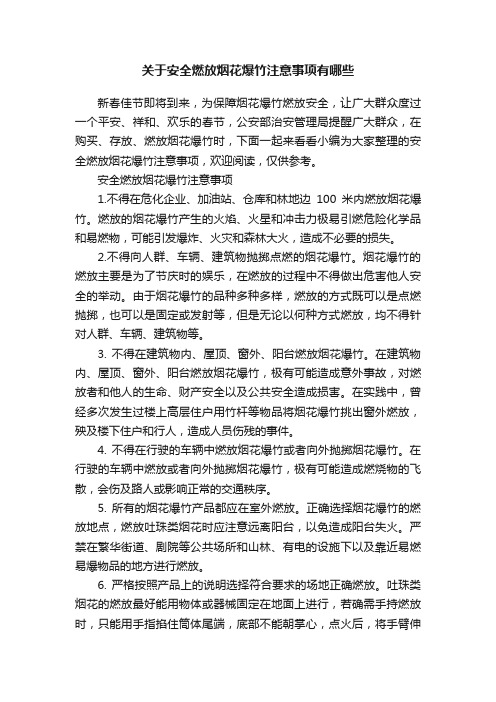 关于安全燃放烟花爆竹注意事项有哪些

新春佳节即将到来，为保障烟花爆竹燃放安全，让广大群众度过一个平安、祥和、欢乐的春节，公安部治安管理局提醒广大群众，在购买、存放、燃放烟花爆竹时，下面一起来看看小编为大家整理的安全燃放烟花爆竹注意事项，欢迎阅读，仅供参考。

安全燃放烟花爆竹注意事项

1.不得在危化企业、加油站、仓库和林地边 100 米内燃放烟花爆竹。燃放的烟花爆竹产生的火焰、火星和冲击力极易引燃危险化学品和易燃物，可能引发爆炸、火灾和森林大火，造成不必要的损失。

2.不得向人群、车辆、建筑物抛掷点燃的烟花爆竹。烟花爆竹的燃放主要是为了节庆时的娱乐，在燃放的过程中不得做出危害他人安全的举动。由于烟花爆竹的品种多种多样，燃放的方式既可以是点燃抛掷，也可以是固定或发射等，但是无论以何种方式燃放，均不得针对人群、车辆、建筑物等。

3. 不得在建筑物内、屋顶、窗外、阳台燃放烟花爆竹。在建筑物内、屋顶、窗外、阳台燃放烟花爆竹，极有可能造成意外事故，对燃放者和他人的生命、财产安全以及公共安全造成损害。在实践中，曾经多次发生过楼上高层住户用竹杆等物品将烟花爆竹挑出窗外燃放，殃及楼下住户和行人，造成人员伤残的事件。

4. 不得在行驶的车辆中燃放烟花爆竹或者向外抛掷烟花爆竹。在行驶的车辆中燃放或者向外抛掷烟花爆竹，极有可能造成燃烧物的飞散，会伤及路人或影响正常的交通秩序。

5. 所有的烟花爆竹产品都应在室外燃放。正确选择烟花爆竹的燃放地点，燃放吐珠类烟花时应注意远离阳台，以免造成阳台失火。严禁在繁华街道、剧院等公共场所和山林、有电的设施下以及靠近易燃易爆物品的地方进行燃放。

6. 严格按照产品上的说明选择符合要求的场地正确燃放。吐珠类烟花的燃放最好能用物体或器械固定在地面上进行，若确需手持燃放时，只能用手指掐住筒体尾端，底部不能朝掌心，点火后，将手臂伸